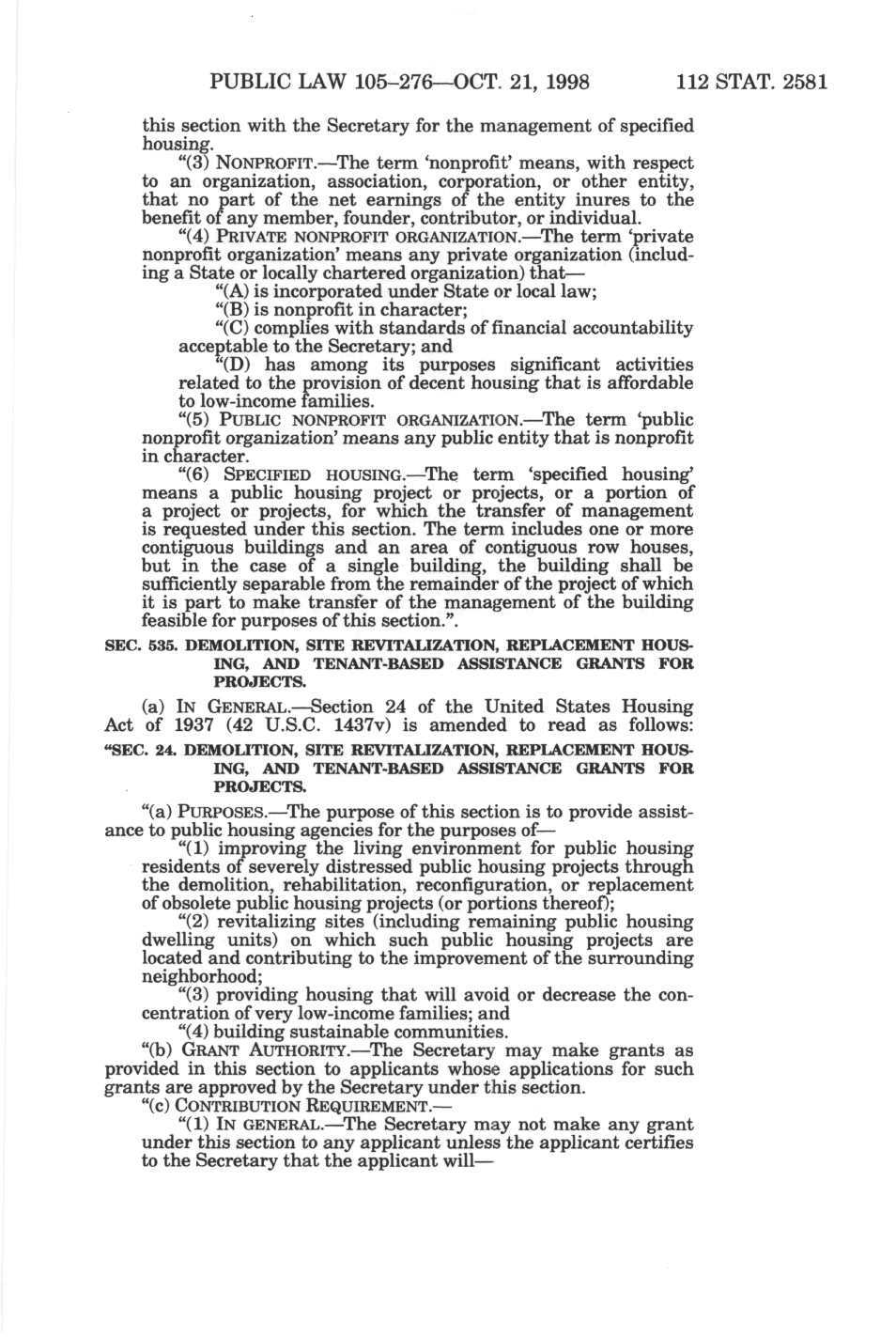 PUBLIC LAW 105–276—OCT. 21, 1998 112 STAT. 2581

this section with the Secretary for the management of specified housing.

"(3) NONPROFIT.—The term 'nonprofit' means, with respect to an organization, association, corporation, or other entity, that no part of the net earnings of the entity inures to the benefit of any member, founder, contributor, or individual.

"(4) PRIVATE NONPROFIT ORGANIZATION.—The term 'private nonprofit organization' means any private organization (including a State or locally chartered organization) that—

"(A) is incorporated under State or local law;

"(B) is nonprofit in character;

"(C) complies with standards of financial accountability acceptable to the Secretary; and

"(D) has among its purposes significant activities related to the provision of decent housing that is affordable to low-income families.

"(5) PUBLIC NONPROFIT ORGANIZATION.—The term 'public nonprofit organization' means any public entity that is nonprofit in character.

"(6) SPECIFIED HOUSING.—The term 'specified housing' means a public housing project or projects, or a portion of a project or projects, for which the transfer of management is requested under this section. The term includes one or more contiguous buildings and an area of contiguous row houses, but in the case of a single building, the building shall be sufficiently separable from the remainder of the project of which it is part to make transfer of the management of the building feasible for purposes of this section.".

SEC. 535. DEMOLITION, SITE REVITALIZATION, REPLACEMENT HOUSING, AND TENANT-BASED ASSISTANCE GRANTS FOR PROJECTS.

(a) IN GENERAL.—Section 24 of the United States Housing Act of 1937 (42 U.S.C. 1437v) is amended to read as follows:

"SEC. 24. DEMOLITION, SITE REVITALIZATION, REPLACEMENT HOUSING, AND TENANT-BASED ASSISTANCE GRANTS FOR PROJECTS.

"(a) PURPOSES.—The purpose of this section is to provide assistance to public housing agencies for the purposes of—

"(1) improving the living environment for public housing residents of severely distressed public housing projects through the demolition, rehabilitation, reconfiguration, or replacement of obsolete public housing projects (or portions thereof);

"(2) revitalizing sites (including remaining public housing dwelling units) on which such public housing projects are located and contributing to the improvement of the surrounding neighborhood;

"(3) providing housing that will avoid or decrease the concentration of very low-income families; and

"(4) building sustainable communities.

"(b) GRANT AUTHORITY.—The Secretary may make grants as provided in this section to applicants whose applications for such grants are approved by the Secretary under this section.

"(c) CONTRIBUTION REQUIREMENT.—

"(1) IN GENERAL.—The Secretary may not make any grant under this section to any applicant unless the applicant certifies to the Secretary that the applicant will—